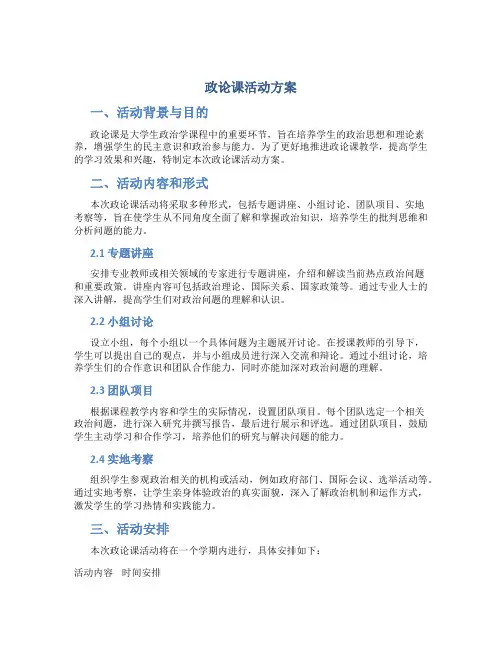 政论课活动方案

一、活动背景与目的

政论课是大学生政治学课程中的重要环节，旨在培养学生的政治思想和理论素养，增强学生的民主意识和政治参与能力。为了更好地推进政论课教学，提高学生的学习效果和兴趣，特制定本次政论课活动方案。

二、活动内容和形式

本次政论课活动将采取多种形式，包括专题讲座、小组讨论、团队项目、实地考察等，旨在使学生从不同角度全面了解和掌握政治知识，培养学生的批判思维和分析问题的能力。

2.1 专题讲座

安排专业教师或相关领域的专家进行专题讲座，介绍和解读当前热点政治问题和重要政策。讲座内容可包括政治理论、国际关系、国家政策等。通过专业人士的深入讲解，提高学生们对政治问题的理解和认识。

2.2 小组讨论

设立小组，每个小组以一个具体问题为主题展开讨论。在授课教师的引导下，学生可以提出自己的观点，并与小组成员进行深入交流和辩论。通过小组讨论，培养学生们的合作意识和团队合作能力，同时亦能加深对政治问题的理解。

2.3 团队项目

根据课程教学内容和学生的实际情况，设置团队项目。每个团队选定一个相关政治问题，进行深入研究并撰写报告，最后进行展示和评选。通过团队项目，鼓励学生主动学习和合作学习，培养他们的研究与解决问题的能力。

2.4 实地考察

组织学生参观政治相关的机构或活动，例如政府部门、国际会议、选举活动等。通过实地考察，让学生亲身体验政治的真实面貌，深入了解政治机制和运作方式，激发学生的学习热情和实践能力。

三、活动安排

本次政论课活动将在一个学期内进行，具体安排如下：

活动内容　时间安排